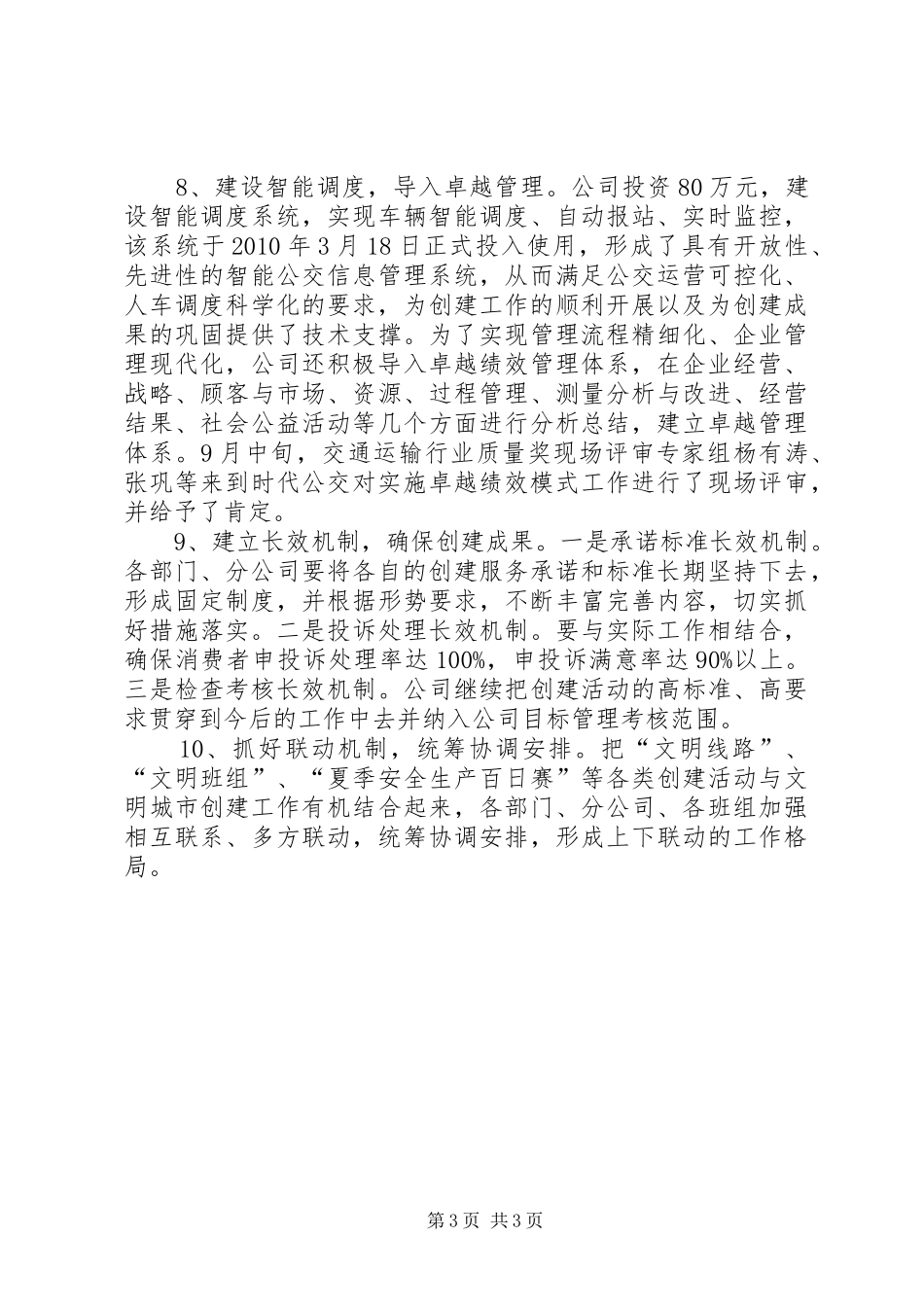 8、建设智能调度，导入卓越管理。公司投资80万元，建设智能调度系统，实现车辆智能调度、自动报站、实时监控，该系统于2010年3月18日正式投入使用，形成了具有开放性、先进性的智能公交信息管理系统，从而满足公交运营可控化、人车调度科学化的要求，为创建工作的顺利开展以及为创建成果的巩固提供了技术支撑。为了实现管理流程精细化、企业管理现代化，公司还积极导入卓越绩效管理体系，在企业经营、战略、顾客与市场、资源、过程管理、测量分析与改进、经营结果、社会公益活动等几个方面进行分析总结，建立卓越管理体系。9月中旬，交通运输行业质量奖现场评审专家组杨有涛、张巩等来到时代公交对实施卓越绩效模式工作进行了现场评审，并给予了肯定。

9、建立长效机制，确保创建成果。一是承诺标准长效机制。各部门、分公司要将各自的创建服务承诺和标准长期坚持下去，形成固定制度，并根据形势要求，不断丰富完善内容，切实抓好措施落实。二是投诉处理长效机制。要与实际工作相结合，确保消费者申投诉处理率达100%，申投诉满意率达90%以上。三是检查考核长效机制。公司继续把创建活动的高标准、高要求贯穿到今后的工作中去并纳入公司目标管理考核范围。

10、抓好联动机制，统筹协调安排。把“文明线路”、“文明班组”、“夏季安全生产百日赛”等各类创建活动与文明城市创建工作有机结合起来，各部门、分公司、各班组加强相互联系、多方联动，统筹协调安排，形成上下联动的工作格局。

第3页 共3页